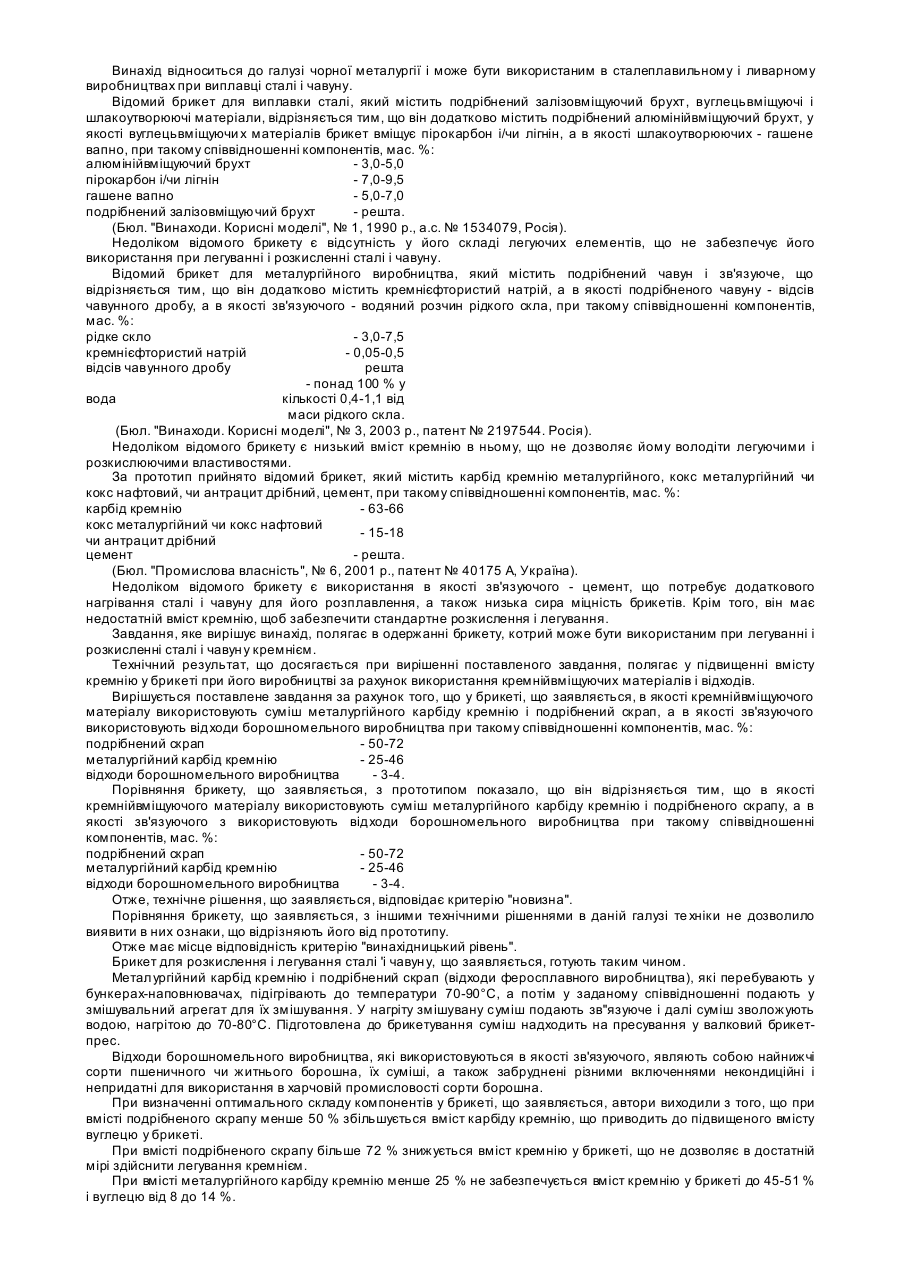 Винахід відноситься до галузі чорної металургії і може бути використаним в сталеплавильному і ливарному виробництвах при виплавці сталі і чавуну.

Відомий брикет для виплавки сталі, який містить подрібнений залізовміщуючий брухт, вуглецьвміщуючі і шлакоутворюючі матеріали, відрізняється тим, що він додатково містить подрібнений алюмінійвміщуючий брухт, у якості вуглецьвміщуючих матеріалів брикет вміщує пірокарбон і/чи лігнін, а в якості шлакоутворюючих - гашене вапно, при такому співвідношенні компонентів, мас. %:

| | |
|---|---|
| алюмінійвміщуючий брухт | - 3,0-5,0 |
| пірокарбон і/чи лігнін | - 7,0-9,5 |
| гашене вапно | - 5,0-7,0 |
| подрібнений залізовміщуючий брухт | - решта. |

(Бюл. "Винаходи. Корисні моделі", № 1, 1990 р., а.с. № 1534079, Росія).

Недоліком відомого брикету є відсутність у його складі легуючих елементів, що не забезпечує його використання при легуванні і розкисленні сталі і чавуну.

Відомий брикет для металургійного виробництва, який містить подрібнений чавун і зв'язуюче, що відрізняється тим, що він додатково містить кремнієфтористий натрій, а в якості подрібненого чавуну - відсів чавунного дробу, а в якості зв'язуючого - водяний розчин рідкого скла, при такому співвідношенні компонентів, мас. %:

| | |
|---|---|
| рідке скло | - 3,0-7,5 |
| кремнієфтористий натрій | - 0,05-0,5 |
| відсів чавунного дробу | решта |
| вода | - понад 100 % у кількості 0,4-1,1 від маси рідкого скла. |

(Бюл. "Винаходи. Корисні моделі", № 3, 2003 р., патент № 2197544. Росія).

Недоліком відомого брикету є низький вміст кремнію в ньому, що не дозволяє йому володіти легуючими і розкислюючими властивостями.

За прототип прийнято відомий брикет, який містить карбід кремнію металургійного, кокс металургійний чи кокс нафтовий, чи антрацит дрібний, цемент, при такому співвідношенні компонентів, мас. %:

| | |
|---|---|
| карбід кремнію | - 63-66 |
| кокс металургійний чи кокс нафтовий чи антрацит дрібний | - 15-18 |
| цемент | - решта. |

(Бюл. "Промислова власність", № 6, 2001 р., патент № 40175 А, Україна).

Недоліком відомого брикету є використання в якості зв'язуючого - цемент, що потребує додаткового нагрівання сталі і чавуну для його розплавлення, а також низька сира міцність брикетів. Крім того, він має недостатній вміст кремнію, щоб забезпечити стандартне розкислення і легування.

Завдання, яке вирішує винахід, полягає в одержанні брикету, котрий може бути використаним при легуванні і розкисленні сталі і чавуну кремнієм.

Технічний результат, що досягається при вирішенні поставленого завдання, полягає у підвищенні вмісту кремнію у брикеті при його виробництві за рахунок використання кремнійвміщуючих матеріалів і відходів.

Вирішується поставлене завдання за рахунок того, що у брикеті, що заявляється, в якості кремнійвміщуючого матеріалу використовують суміш металургійного карбіду кремнію і подрібнений скрап, а в якості зв'язуючого використовують відходи борошномельного виробництва при такому співвідношенні компонентів, мас. %:

| | |
|---|---|
| подрібнений скрап | - 50-72 |
| металургійний карбід кремнію | - 25-46 |
| відходи борошномельного виробництва | - 3-4. |

Порівняння брикету, що заявляється, з прототипом показало, що він відрізняється тим, що в якості кремнійвміщуючого матеріалу використовують суміш металургійного карбіду кремнію і подрібненого скрапу, а в якості зв'язуючого з використовують відходи борошномельного виробництва при такому співвідношенні компонентів, мас. %:

| | |
|---|---|
| подрібнений скрап | - 50-72 |
| металургійний карбід кремнію | - 25-46 |
| відходи борошномельного виробництва | - 3-4. |

Отже, технічне рішення, що заявляється, відповідає критерію "новизна".

Порівняння брикету, що заявляється, з іншими технічними рішеннями в даній галузі техніки не дозволило виявити в них ознаки, що відрізняють його від прототипу.

Отже має місце відповідність критерію "винахідницький рівень".

Брикет для розкислення і легування сталі 'і чавуну, що заявляється, готують таким чином.

Металургійний карбід кремнію і подрібнений скрап (відходи феросплавного виробництва), які перебувають у бункерах-наповнювачах, підігрівають до температури 70-90°С, а потім у заданому співвідношенні подають у змішувальний агрегат для їх змішування. У нагріту змішувану суміш подають зв"язуюче і далі суміш зволожують водою, нагрітою до 70-80°С. Підготовлена до брикетування суміш надходить на пресування у валковий брикет-прес.

Відходи борошномельного виробництва, які використовуються в якості зв'язуючого, являють собою найнижчі сорти пшеничного чи житнього борошна, їх суміші, а також забруднені різними включеннями некондиційні і непридатні для використання в харчовій промисловості сорти борошна.

При визначенні оптимального складу компонентів у брикеті, що заявляється, автори виходили з того, що при вмісті подрібненого скрапу менше 50 % збільшується вміст карбіду кремнію, що приводить до підвищеного вмісту вуглецю у брикеті.

При вмісті подрібненого скрапу більше 72 % знижується вміст кремнію у брикеті, що не дозволяє в достатній мірі здійснити легування кремнієм.

При вмісті металургійного карбіду кремнію менше 25 % не забезпечується вміст кремнію у брикеті до 45-51 % і вуглецю від 8 до 14 %.